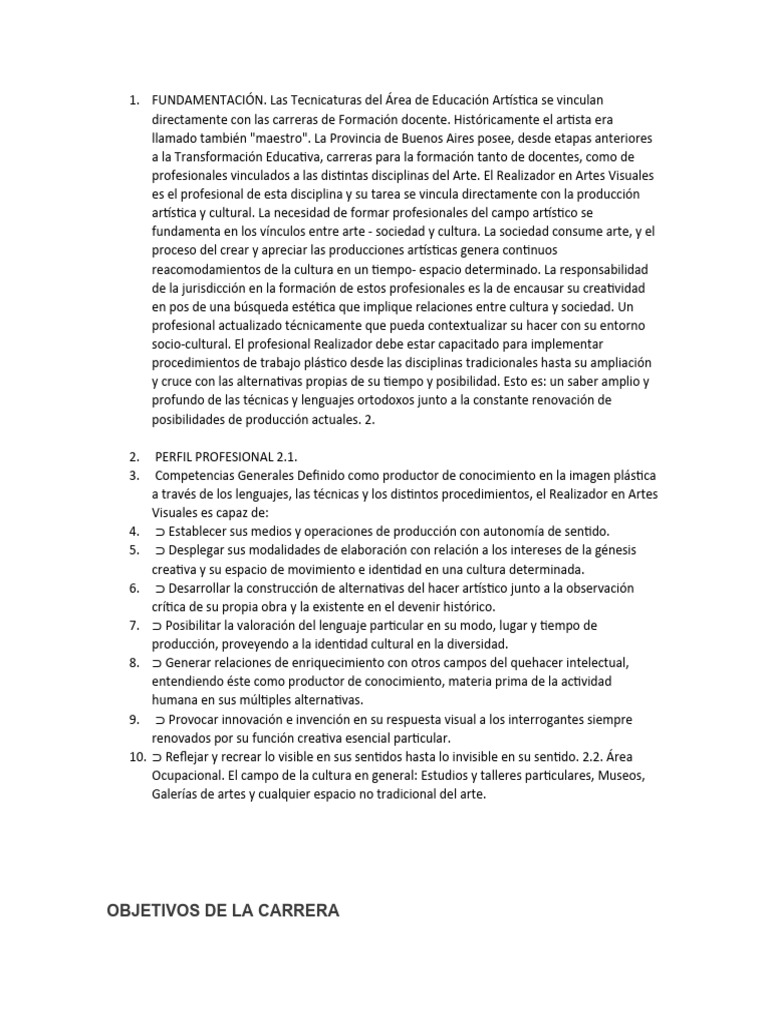 1. FUNDAMENTACIÓN. Las Tecnicaturas del Área de Educación Artística se vinculan directamente con las carreras de Formación docente. Históricamente el artista era llamado también "maestro". La Provincia de Buenos Aires posee, desde etapas anteriores a la Transformación Educativa, carreras para la formación tanto de docentes, como de profesionales vinculados a las distintas disciplinas del Arte. El Realizador en Artes Visuales es el profesional de esta disciplina y su tarea se vincula directamente con la producción artística y cultural. La necesidad de formar profesionales del campo artístico se fundamenta en los vínculos entre arte - sociedad y cultura. La sociedad consume arte, y el proceso del crear y apreciar las producciones artísticas genera continuos reacomodamientos de la cultura en un tiempo- espacio determinado. La responsabilidad de la jurisdicción en la formación de estos profesionales es la de encausar su creatividad en pos de una búsqueda estética que implique relaciones entre cultura y sociedad. Un profesional actualizado técnicamente que pueda contextualizar su hacer con su entorno socio-cultural. El profesional Realizador debe estar capacitado para implementar procedimientos de trabajo plástico desde las disciplinas tradicionales hasta su ampliación y cruce con las alternativas propias de su tiempo y posibilidad. Esto es: un saber amplio y profundo de las técnicas y lenguajes ortodoxos junto a la constante renovación de posibilidades de producción actuales. 2.

2. PERFIL PROFESIONAL 2.1.
3. Competencias Generales Definido como productor de conocimiento en la imagen plástica a través de los lenguajes, las técnicas y los distintos procedimientos, el Realizador en Artes Visuales es capaz de:
4. ⊃ Establecer sus medios y operaciones de producción con autonomía de sentido.
5. ⊃ Desplegar sus modalidades de elaboración con relación a los intereses de la génesis creativa y su espacio de movimiento e identidad en una cultura determinada.
6. ⊃ Desarrollar la construcción de alternativas del hacer artístico junto a la observación crítica de su propia obra y la existente en el devenir histórico.
7. ⊃ Posibilitar la valoración del lenguaje particular en su modo, lugar y tiempo de producción, proveyendo a la identidad cultural en la diversidad.
8. ⊃ Generar relaciones de enriquecimiento con otros campos del quehacer intelectual, entendiendo éste como productor de conocimiento, materia prima de la actividad humana en sus múltiples alternativas.
9. ⊃ Provocar innovación e invención en su respuesta visual a los interrogantes siempre renovados por su función creativa esencial particular.
10. ⊃ Reflejar y recrear lo visible en sus sentidos hasta lo invisible en su sentido. 2.2. Área Ocupacional. El campo de la cultura en general: Estudios y talleres particulares, Museos, Galerías de artes y cualquier espacio no tradicional del arte.

OBJETIVOS DE LA CARRERA